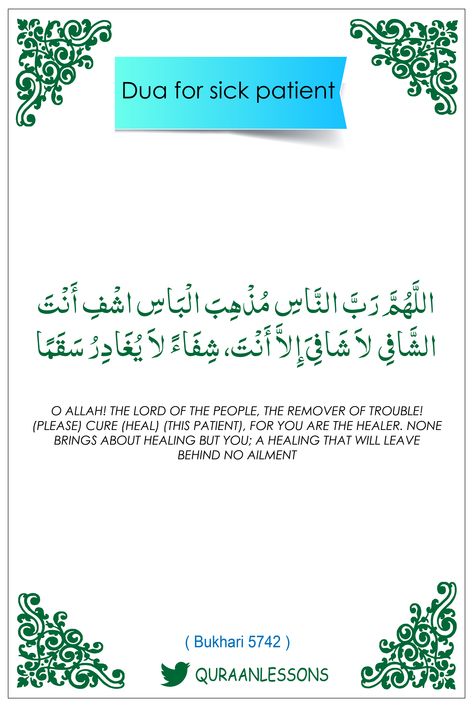 Dua for sick patient

اللَّهُمَّ رَبَّ النَّاسِ مُذْهِبَ الْبَاسِ اشْفِ أَنْتَ الشَّافِي لاَ شَافِيَ إِلاَّ أَنْتَ، شِفَاءً لاَ يُغَادِرُ سَقَمًا

O ALLAH! THE LORD OF THE PEOPLE, THE REMOVER OF TROUBLE! (PLEASE) CURE (HEAL) (THIS PATIENT), FOR YOU ARE THE HEALER. NONE BRINGS ABOUT HEALING BUT YOU; A HEALING THAT WILL LEAVE BEHIND NO AILMENT

( Bukhari 5742 )

QURAANLESSONS